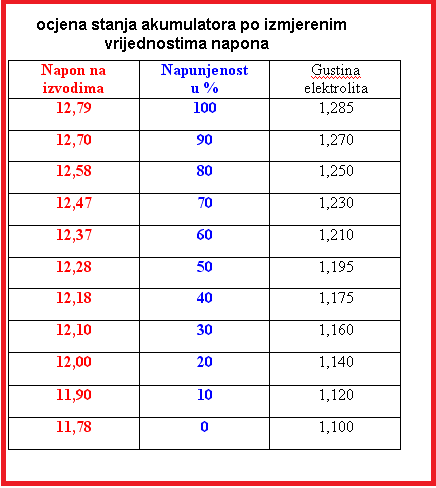 ocjena stanja akumulatora po izmjerenim vrijednostima napona

| Napon na izvodima | Napunjenost u % | Gustina elektrolita |
|---|---|---|
| 12,79 | 100 | 1,285 |
| 12,70 | 90 | 1,270 |
| 12,58 | 80 | 1,250 |
| 12,47 | 70 | 1,230 |
| 12,37 | 60 | 1,210 |
| 12,28 | 50 | 1,195 |
| 12,18 | 40 | 1,175 |
| 12,10 | 30 | 1,160 |
| 12,00 | 20 | 1,140 |
| 11,90 | 10 | 1,120 |
| 11,78 | 0 | 1,100 |